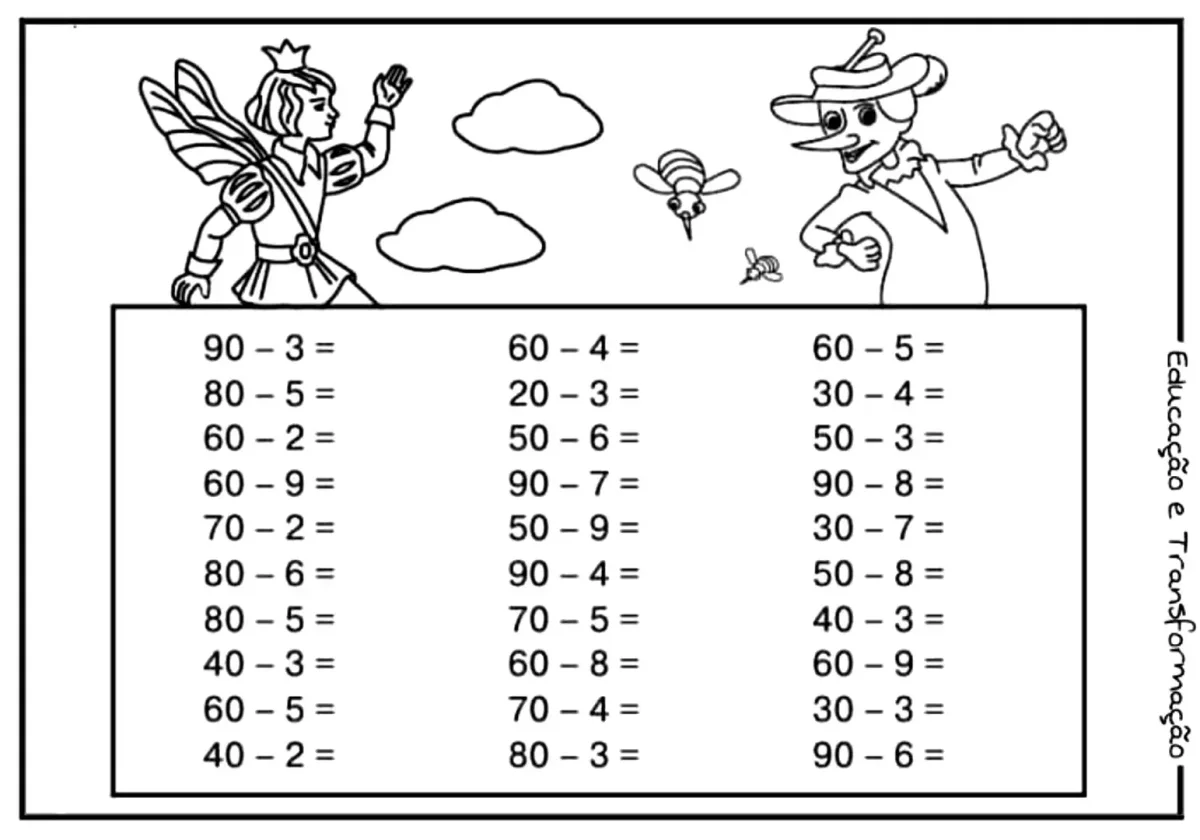 $90 - 3 =$
$80 - 5 =$
$60 - 2 =$
$60 - 9 =$
$70 - 2 =$
$80 - 6 =$
$80 - 5 =$
$40 - 3 =$
$60 - 5 =$
$40 - 2 =$

$60 - 4 =$
$20 - 3 =$
$50 - 6 =$
$90 - 7 =$
$50 - 9 =$
$90 - 4 =$
$70 - 5 =$
$60 - 8 =$
$70 - 4 =$
$80 - 3 =$

$60 - 5 =$
$30 - 4 =$
$50 - 3 =$
$90 - 8 =$
$30 - 7 =$
$50 - 8 =$
$40 - 3 =$
$60 - 9 =$
$30 - 3 =$
$90 - 6 =$

Educação e Transformação